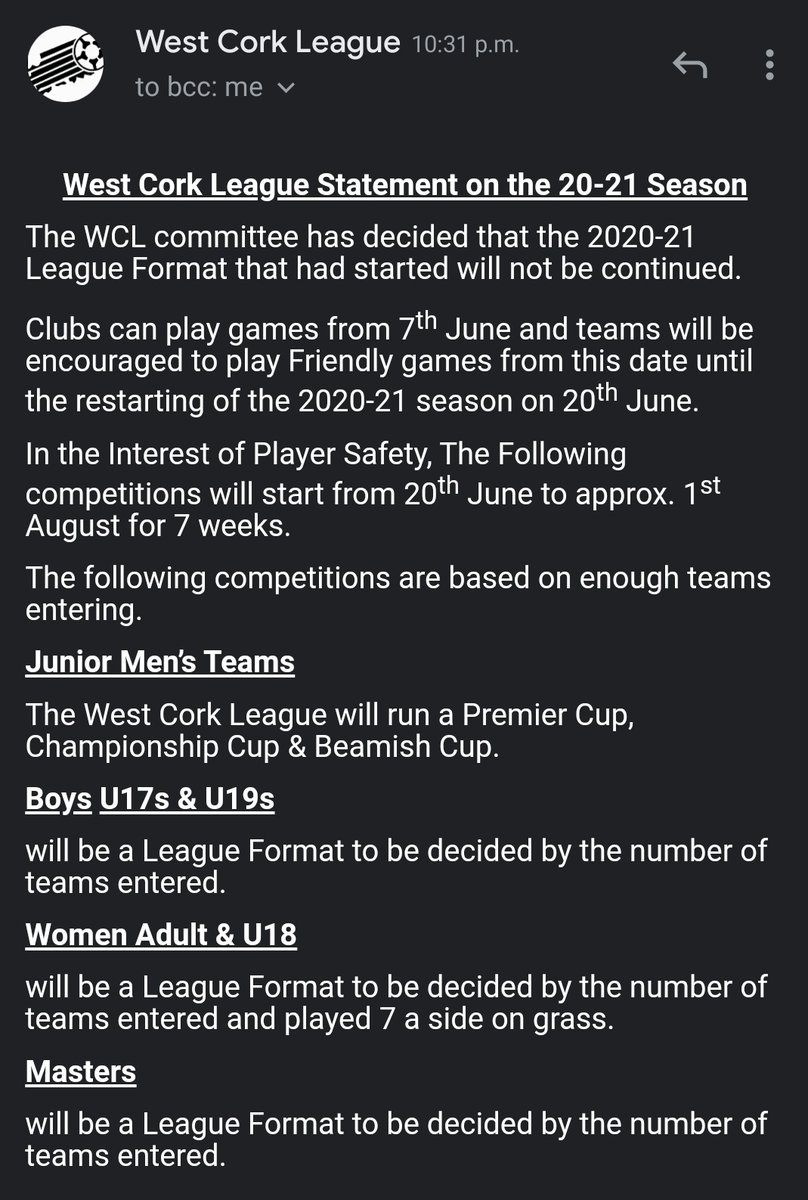 West Cork League 10:31 p.m.
to bcc: me

West Cork League Statement on the 20-21 Season

The WCL committee has decided that the 2020-21 League Format that had started will not be continued.

Clubs can play games from 7$^{th}$ June and teams will be encouraged to play Friendly games from this date until the restarting of the 2020-21 season on 20$^{th}$ June.

In the Interest of Player Safety, The Following competitions will start from 20$^{th}$ June to approx. 1$^{st}$ August for 7 weeks.

The following competitions are based on enough teams entering.

Junior Men's Teams

The West Cork League will run a Premier Cup, Championship Cup & Beamish Cup.

Boys U17s & U19s

will be a League Format to be decided by the number of teams entered.

Women Adult & U18

will be a League Format to be decided by the number of teams entered and played 7 a side on grass.

Masters

will be a League Format to be decided by the number of teams entered.